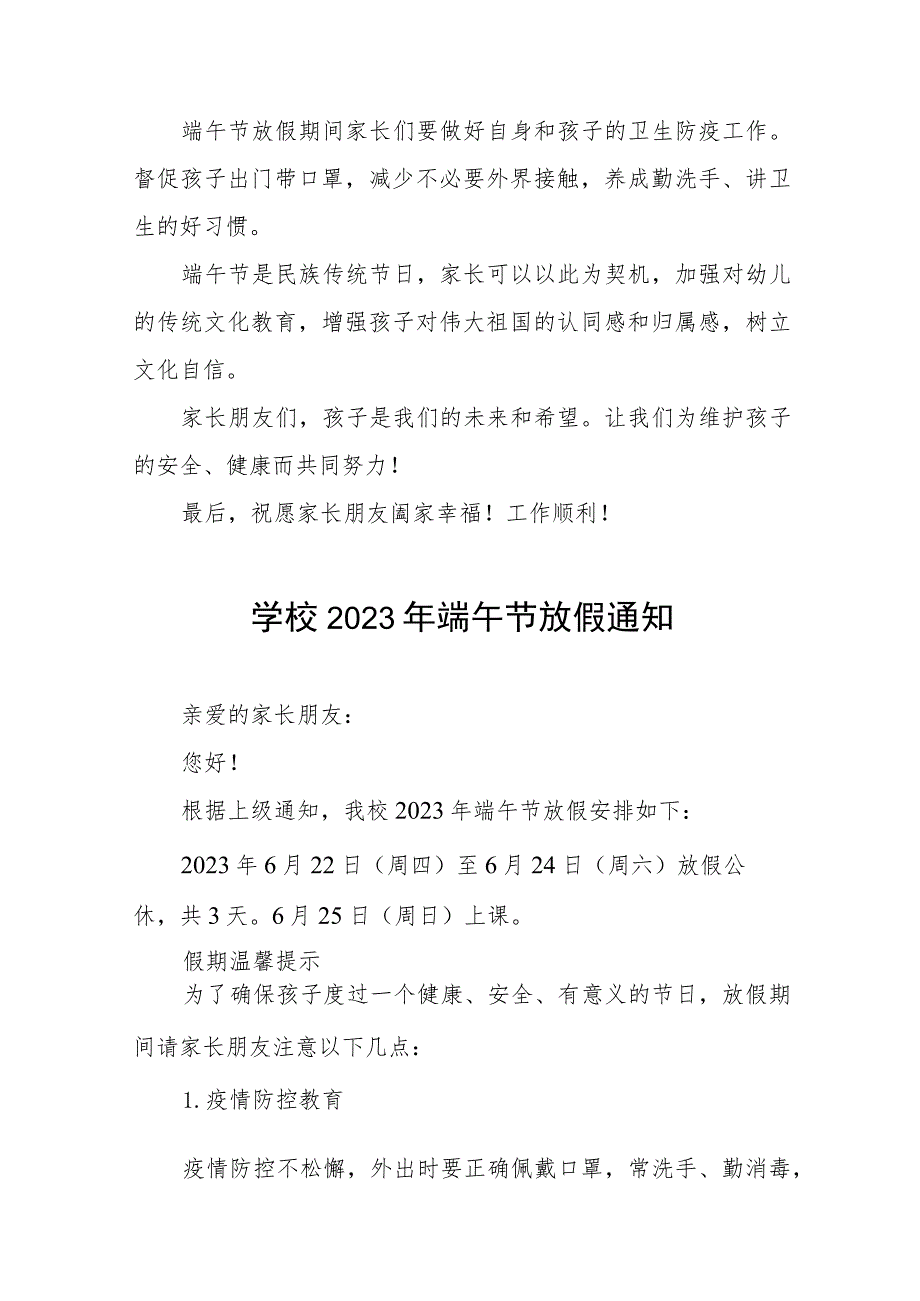 端午节放假期间家长们要做好自身和孩子的卫生防疫工作。督促孩子出门带口罩，减少不必要外界接触，养成勤洗手、讲卫生的好习惯。

端午节是民族传统节日，家长可以以此为契机，加强对幼儿的传统文化教育，增强孩子对伟大祖国的认同感和归属感，树立文化自信。

家长朋友们，孩子是我们的未来和希望。让我们为维护孩子的安全、健康而共同努力！

最后，祝愿家长朋友阖家幸福！工作顺利！

学校2023年端午节放假通知

亲爱的家长朋友：

您好！

根据上级通知，我校2023年端午节放假安排如下：

2023年6月22日（周四）至6月24日（周六）放假公休，共3天。6月25日（周日）上课。

假期温馨提示

为了确保孩子度过一个健康、安全、有意义的节日，放假期间请家长朋友注意以下几点：

1.疫情防控教育

疫情防控不松懈，外出时要正确佩戴口罩，常洗手、勤消毒，